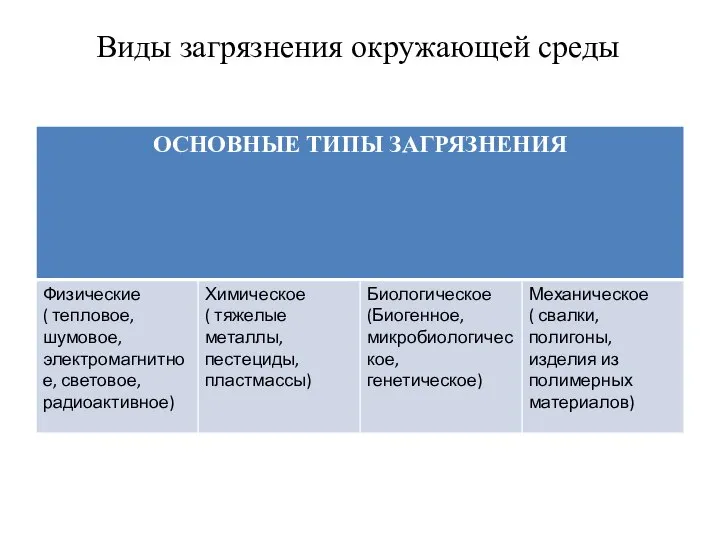 Виды загрязнения окружающей среды

| ОСНОВНЫЕ ТИПЫ ЗАГРЯЗНЕНИЯ | | | |
|---|---|---|---|
| Физические ( тепловое, шумовое, электромагнитное, световое, радиоактивное) | Химическое ( тяжелые металлы, пестециды, пластмассы) | Биологическое (Биогенное, микробиологическое, генетическое) | Механическое ( свалки, полигоны, изделия из полимерных материалов) |